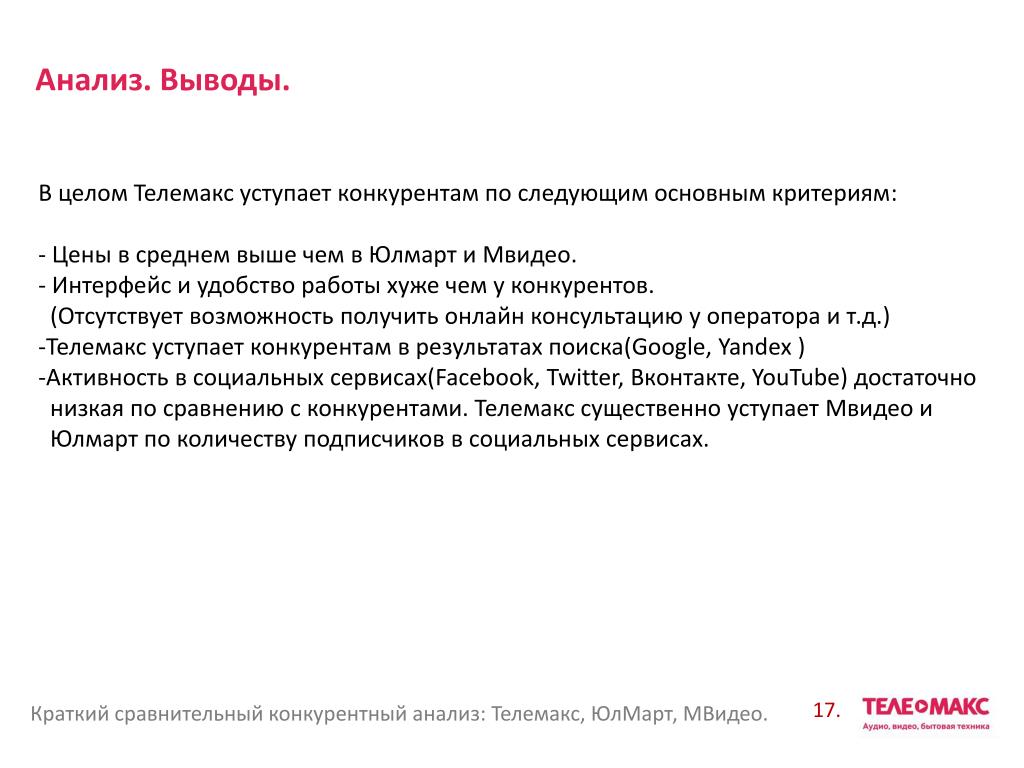 Анализ. Выводы.

В целом Телемакс уступает конкурентам по следующим основным критериям:

- Цены в среднем выше чем в Юлмарт и Мвидео.
- Интерфейс и удобство работы хуже чем у конкурентов.
(Отсутствует возможность получить онлайн консультацию у оператора и т.д.)
-Телемакс уступает конкурентам в результатах поиска(Google, Yandex )
-Активность в социальных сервисах(Facebook, Twitter, Вконтакте, YouTube) достаточно низкая по сравнению с конкурентами. Телемакс существенно уступает Мвидео и Юлмарт по количеству подписчиков в социальных сервисах.

Краткий сравнительный конкурентный анализ: Телемакс, ЮлМарт, МВидео.

17.

ТЕЛЕМАКС
Аудио, видео, бытовая техника